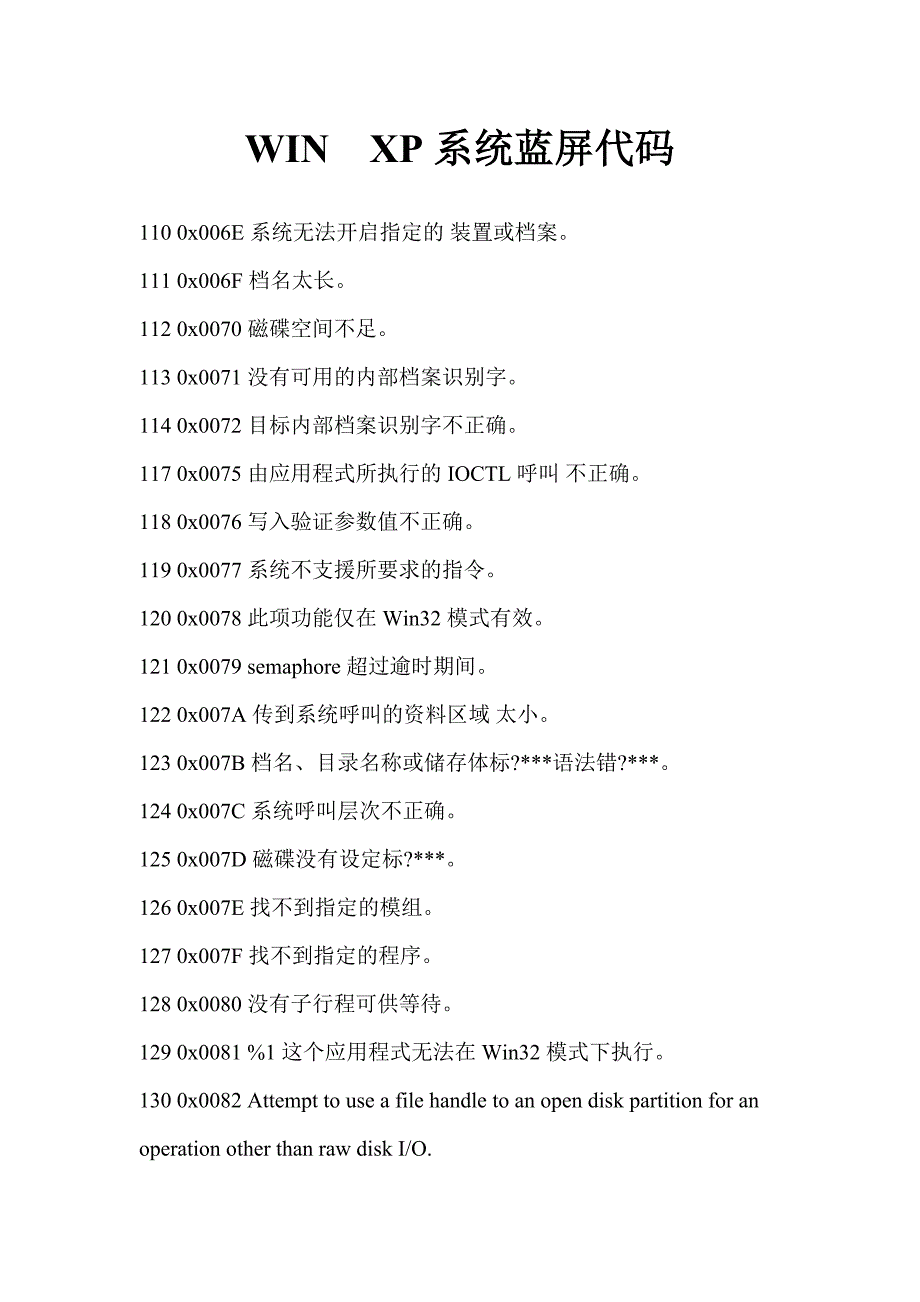 WIN XP 系统蓝屏代码

110 0x006E 系统无法开启指定的 装置或档案。

111 0x006F 档名太长。

112 0x0070 磁碟空间不足。

113 0x0071 没有可用的内部档案识别字。

114 0x0072 目标内部档案识别字不正确。

117 0x0075 由应用程式所执行的 IOCTL 呼叫 不正确。

118 0x0076 写入验证参数值不正确。

119 0x0077 系统不支援所要求的指令。

120 0x0078 此项功能仅在 Win32 模式有效。

121 0x0079 semaphore 超过逾时期间。

122 0x007A 传到系统呼叫的资料区域 太小。

123 0x007B 档名、目录名称或储存体标?***语法错?***。

124 0x007C 系统呼叫层次不正确。

125 0x007D 磁碟没有设定标?***。

126 0x007E 找不到指定的模组。

127 0x007F 找不到指定的程序。

128 0x0080 没有子行程可供等待。

129 0x0081 %1 这个应用程式无法在 Win32 模式下执行。

130 0x0082 Attempt to use a file handle to an open disk partition for an operation other than raw disk I/O.